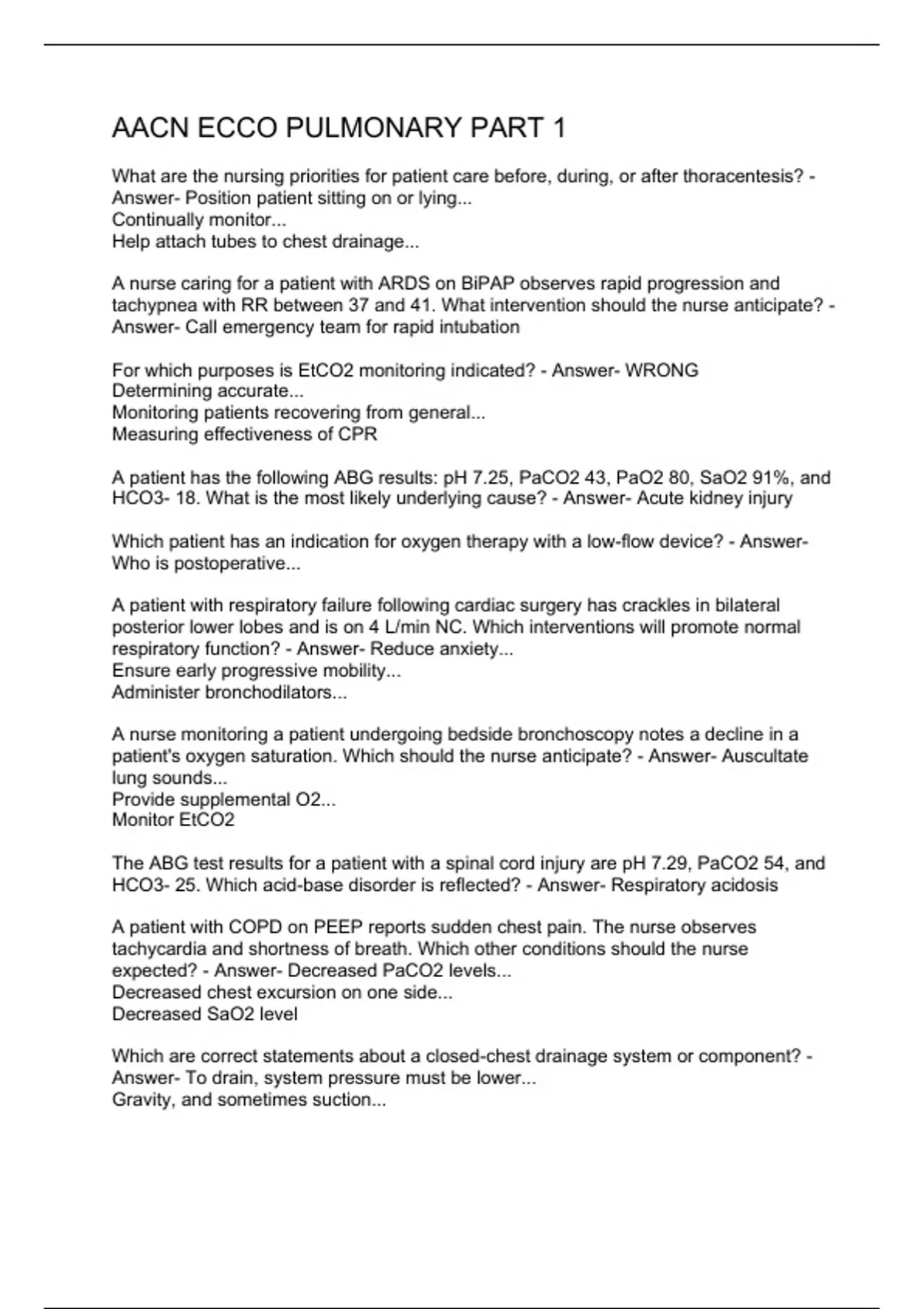 AACN ECCO PULMONARY PART 1

What are the nursing priorities for patient care before, during, or after thoracentesis? - Answer- Position patient sitting on or lying...
Continually monitor...
Help attach tubes to chest drainage...

A nurse caring for a patient with ARDS on BiPAP observes rapid progression and tachypnea with RR between 37 and 41. What intervention should the nurse anticipate? - Answer- Call emergency team for rapid intubation

For which purposes is EtCO2 monitoring indicated? - Answer- WRONG
Determining accurate...
Monitoring patients recovering from general...
Measuring effectiveness of CPR

A patient has the following ABG results: pH 7.25, PaCO2 43, PaO2 80, SaO2 91%, and HCO3- 18. What is the most likely underlying cause? - Answer- Acute kidney injury

Which patient has an indication for oxygen therapy with a low-flow device? - Answer- Who is postoperative...

A patient with respiratory failure following cardiac surgery has crackles in bilateral posterior lower lobes and is on 4 L/min NC. Which interventions will promote normal respiratory function? - Answer- Reduce anxiety...
Ensure early progressive mobility...
Administer bronchodilators...

A nurse monitoring a patient undergoing bedside bronchoscopy notes a decline in a patient's oxygen saturation. Which should the nurse anticipate? - Answer- Auscultate lung sounds...
Provide supplemental O2...
Monitor EtCO2

The ABG test results for a patient with a spinal cord injury are pH 7.29, PaCO2 54, and HCO3- 25. Which acid-base disorder is reflected? - Answer- Respiratory acidosis

A patient with COPD on PEEP reports sudden chest pain. The nurse observes tachycardia and shortness of breath. Which other conditions should the nurse expected? - Answer- Decreased PaCO2 levels...
Decreased chest excursion on one side...
Decreased SaO2 level

Which are correct statements about a closed-chest drainage system or component? - Answer- To drain, system pressure must be lower...
Gravity, and sometimes suction...